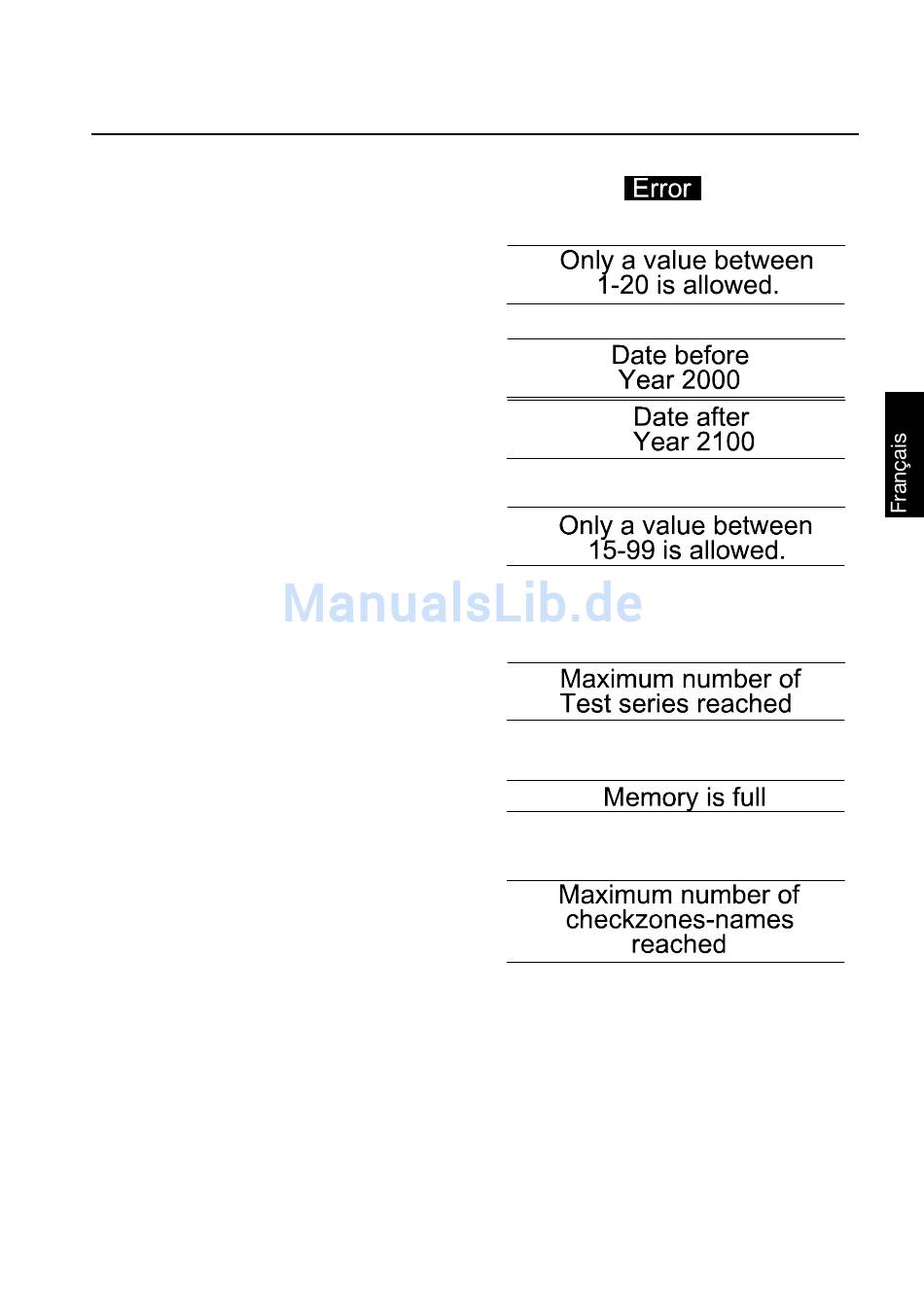 Error

Only a value between 1-20 is allowed.

Date before Year 2000

Date after Year 2100

Only a value between 15-99 is allowed.

ManualsLib.de

Maximum number of Test series reached

Memory is full

Maximum number of checkzones-names reached

Français